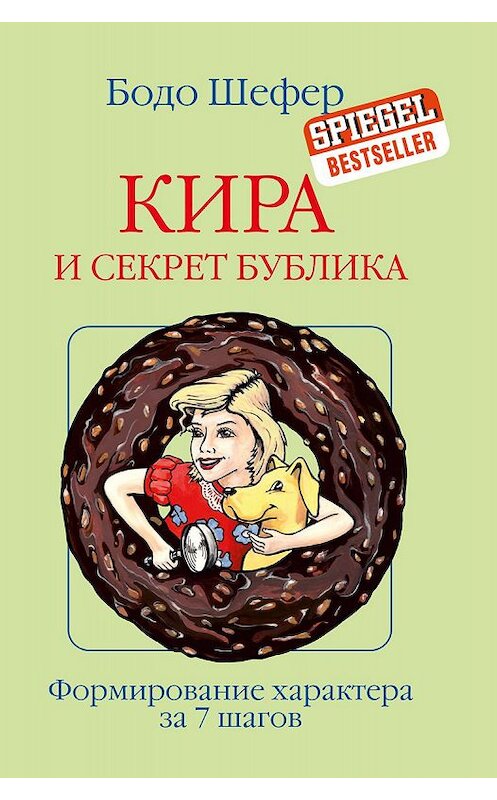 Бодо Шефер

SPIEGEL
BESTSELLER

КИРА
И СЕКРЕТ БУБЛИКА

Формирование характера за 7 шагов